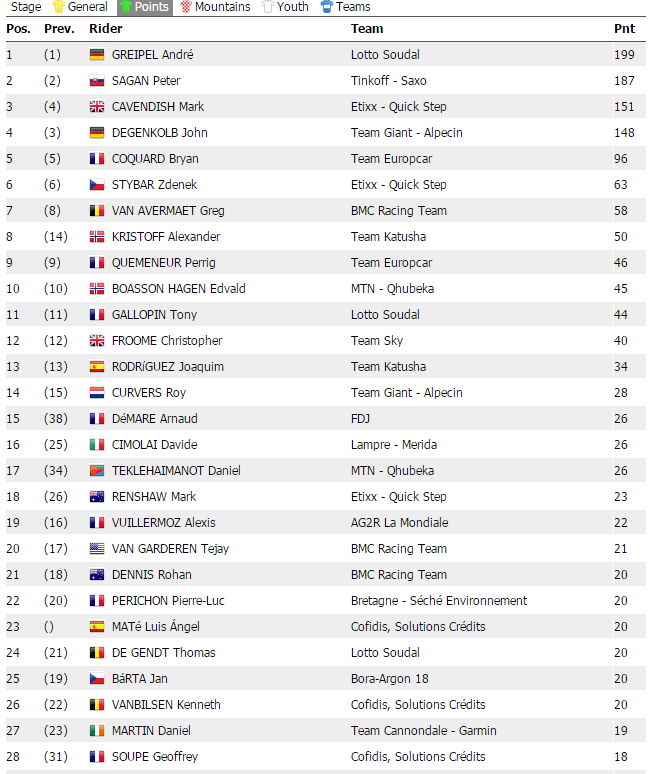 Stage General Points Mountains Youth Teams

| Pos. | Prev. | Rider | Team | Pnt |
|---|---|---|---|---|
| 1 | (1) | GREIPEL André | Lotto Soudal | 199 |
| 2 | (2) | SAGAN Peter | Tinkoff - Saxo | 187 |
| 3 | (4) | CAVENDISH Mark | Etixx - Quick Step | 151 |
| 4 | (3) | DEGENKOLB John | Team Giant - Alpecin | 148 |
| 5 | (5) | COQUARD Bryan | Team Europcar | 96 |
| 6 | (6) | STYBAR Zdenek | Etixx - Quick Step | 63 |
| 7 | (8) | VAN AVERMAET Greg | BMC Racing Team | 58 |
| 8 | (14) | KRISTOFF Alexander | Team Katusha | 50 |
| 9 | (9) | QUEMENEUR Perrig | Team Europcar | 46 |
| 10 | (10) | BOASSON HAGEN Edvald | MTN - Qhubeka | 45 |
| 11 | (11) | GALLOPIN Tony | Lotto Soudal | 44 |
| 12 | (12) | FROOME Christopher | Team Sky | 40 |
| 13 | (13) | RODRíGUEZ Joaquim | Team Katusha | 34 |
| 14 | (15) | CURVERS Roy | Team Giant - Alpecin | 28 |
| 15 | (38) | DéMARE Arnaud | FDJ | 26 |
| 16 | (25) | CIMOLAI Davide | Lampre - Merida | 26 |
| 17 | (34) | TEKLEHAIMANOT Daniel | MTN - Qhubeka | 26 |
| 18 | (26) | RENSHAW Mark | Etixx - Quick Step | 23 |
| 19 | (16) | VUILLERMOZ Alexis | AG2R La Mondiale | 22 |
| 20 | (17) | VAN GARDEREN Tejay | BMC Racing Team | 21 |
| 21 | (18) | DENNIS Rohan | BMC Racing Team | 20 |
| 22 | (20) | PERICHON Pierre-Luc | Bretagne - Séché Environnement | 20 |
| 23 | () | MATé Luis Ángel | Cofidis, Solutions Crédits | 20 |
| 24 | (21) | DE GENDT Thomas | Lotto Soudal | 20 |
| 25 | (19) | BáRTA Jan | Bora-Argon 18 | 20 |
| 26 | (22) | VANBILSEN Kenneth | Cofidis, Solutions Crédits | 20 |
| 27 | (23) | MARTIN Daniel | Team Cannondale - Garmin | 19 |
| 28 | (31) | SOUPE Geoffrey | Cofidis, Solutions Crédits | 18 |